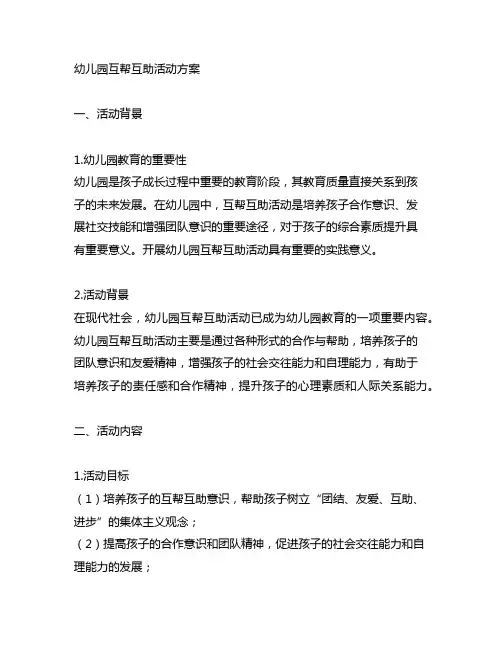 幼儿园互帮互助活动方案

一、活动背景

1.幼儿园教育的重要性
幼儿园是孩子成长过程中重要的教育阶段，其教育质量直接关系到孩子的未来发展。在幼儿园中，互帮互助活动是培养孩子合作意识、发展社交技能和增强团队意识的重要途径，对于孩子的综合素质提升具有重要意义。开展幼儿园互帮互助活动具有重要的实践意义。

2.活动背景
在现代社会，幼儿园互帮互助活动已成为幼儿园教育的一项重要内容。幼儿园互帮互助活动主要是通过各种形式的合作与帮助，培养孩子的团队意识和友爱精神，增强孩子的社会交往能力和自理能力，有助于培养孩子的责任感和合作精神，提升孩子的心理素质和人际关系能力。

二、活动内容

1.活动目标
（1）培养孩子的互帮互助意识，帮助孩子树立“团结、友爱、互助、进步”的集体主义观念；
（2）提高孩子的合作意识和团队精神，促进孩子的社会交往能力和自理能力的发展；